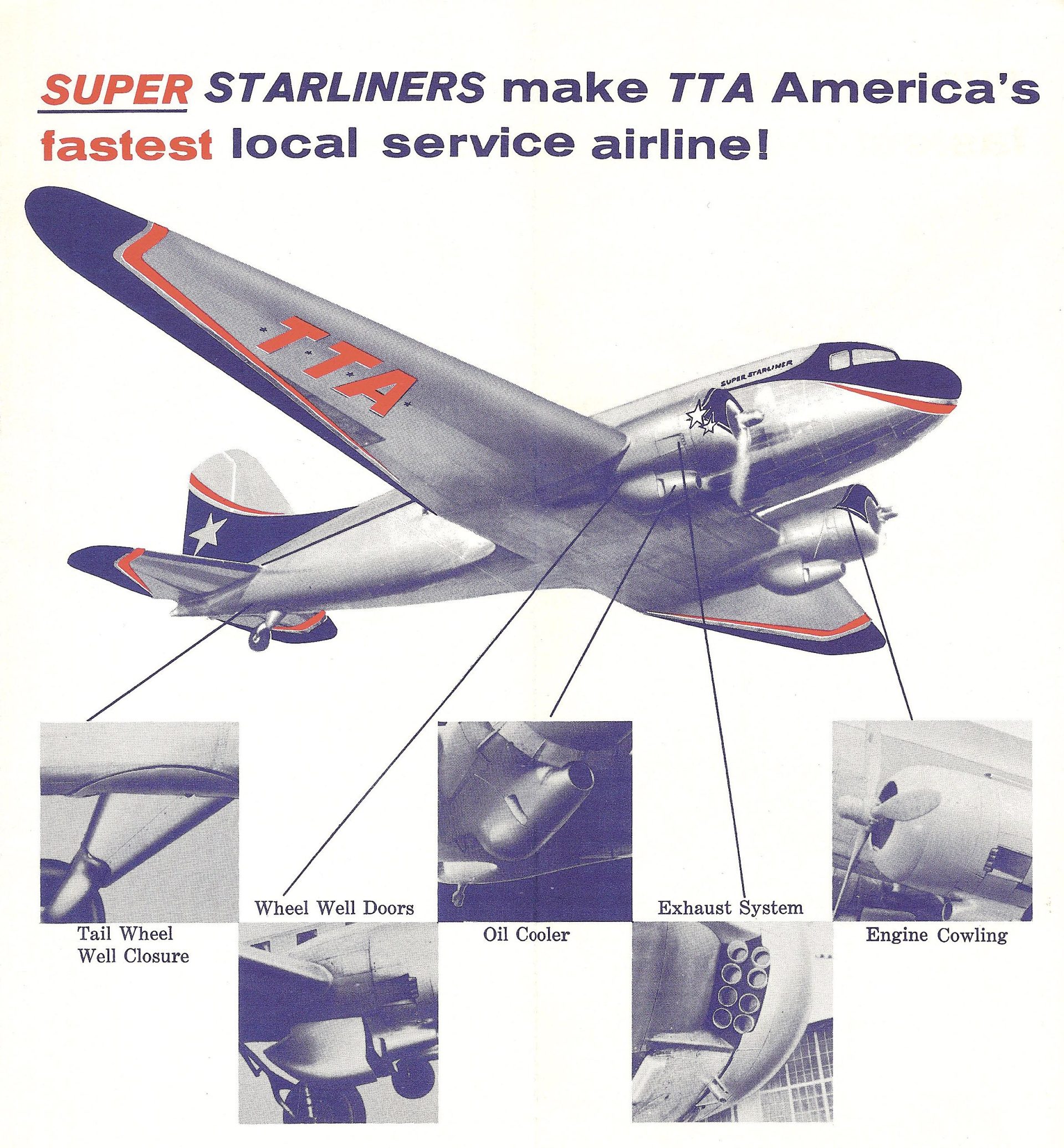 SUPER STARLINERS make TTA America's fastest local service airline!

TTA

SUPER STARLINER

Tail Wheel Well Closure

Wheel Well Doors

Oil Cooler

Exhaust System

Engine Cowling